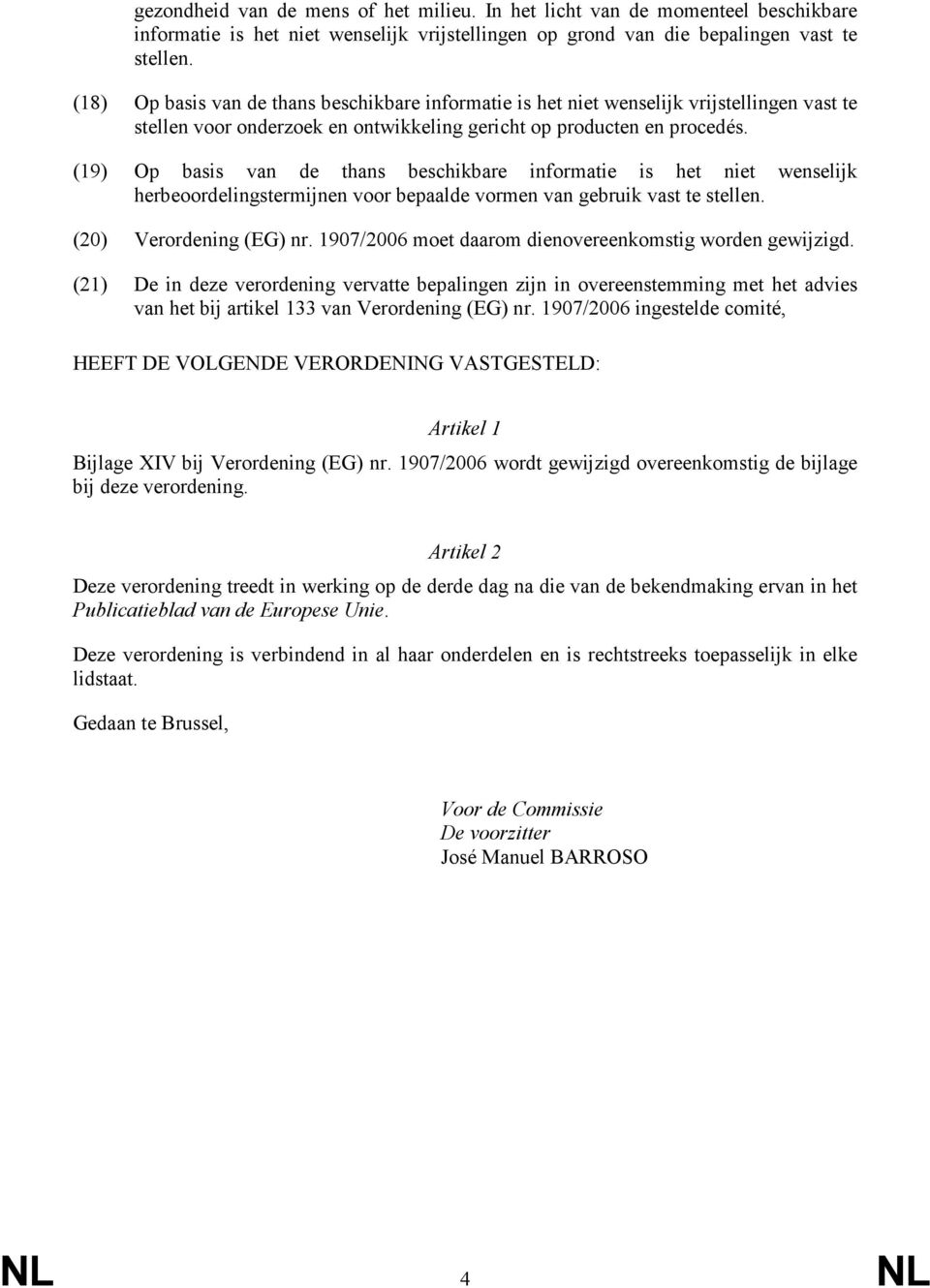 gezondheid van de mens of het milieu. In het licht van de momenteel beschikbare informatie is het niet wenselijk vrijstellingen op grond van die bepalingen vast te stellen.

(18) Op basis van de thans beschikbare informatie is het niet wenselijk vrijstellingen vast te stellen voor onderzoek en ontwikkeling gericht op producten en procedés.

(19) Op basis van de thans beschikbare informatie is het niet wenselijk herbeoordelingstermijnen voor bepaalde vormen van gebruik vast te stellen.

(20) Verordening (EG) nr. 1907/2006 moet daarom dienovereenkomstig worden gewijzigd.

(21) De in deze verordening vervatte bepalingen zijn in overeenstemming met het advies van het bij artikel 133 van Verordening (EG) nr. 1907/2006 ingestelde comité,

HEEFT DE VOLGENDE VERORDENING VASTGESTELD:

Artikel 1

Bijlage XIV bij Verordening (EG) nr. 1907/2006 wordt gewijzigd overeenkomstig de bijlage bij deze verordening.

Artikel 2

Deze verordening treedt in werking op de derde dag na die van de bekendmaking ervan in het Publicatieblad van de Europese Unie.

Deze verordening is verbindend in al haar onderdelen en is rechtstreeks toepasselijk in elke lidstaat.

Gedaan te Brussel,

Voor de Commissie
De voorzitter
José Manuel BARROSO

NL 4 NL